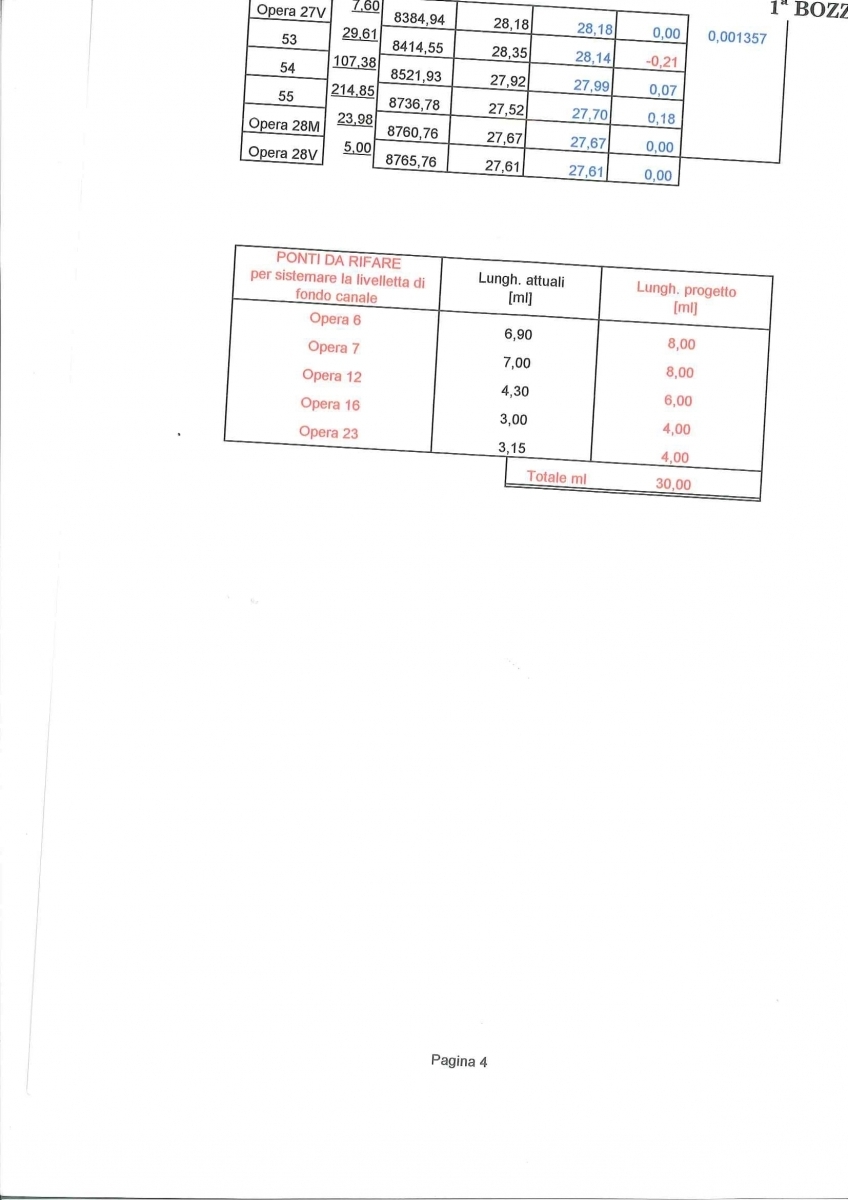 1ª BOZZ

| Opera 27V | 7,60 | 8384,94 | 28,18 | 28,18 | 0,00 | 0,001357 |
|---|---|---|---|---|---|---|
| 53 | 29,61 | 8414,55 | 28,35 | 28,14 | -0,21 | |
| 54 | 107,38 | 8521,93 | 27,92 | 27,99 | 0,07 | |
| 55 | 214,85 | 8736,78 | 27,52 | 27,70 | 0,18 | |
| Opera 28M | 23,98 | 8760,76 | 27,67 | 27,67 | 0,00 | |
| Opera 28V | 5,00 | 8765,76 | 27,61 | 27,61 | 0,00 | |

| PONTI DA RIFARE per sistemare la livelletta di fondo canale | Lungh. attuali [ml] | Lungh. progetto [ml] |
|---|---|---|
| Opera 6 | 6,90 | 8,00 |
| Opera 7 | 7,00 | 8,00 |
| Opera 12 | 4,30 | 6,00 |
| Opera 16 | 3,00 | 4,00 |
| Opera 23 | 3,15 | 4,00 |
| | Totale ml | 30,00 |

Pagina 4